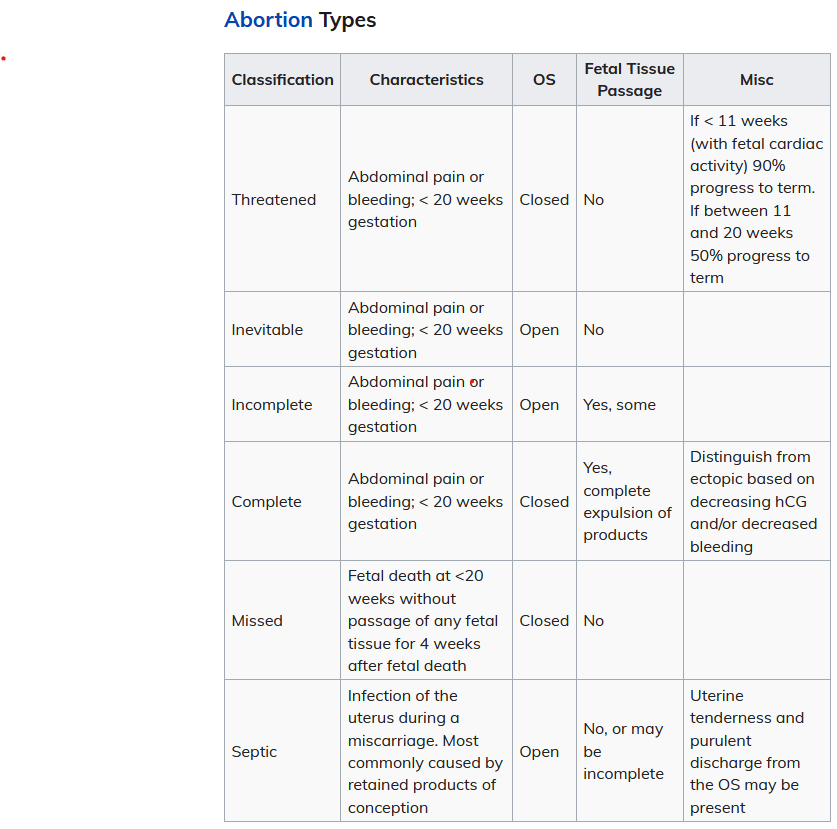 Abortion Types

| Classification | Characteristics | OS | Fetal Tissue Passage | Misc |
|---|---|---|---|---|
| Threatened | Abdominal pain or bleeding; < 20 weeks gestation | Closed | No | If < 11 weeks (with fetal cardiac activity) 90% progress to term. If between 11 and 20 weeks 50% progress to term |
| Inevitable | Abdominal pain or bleeding; < 20 weeks gestation | Open | No | |
| Incomplete | Abdominal pain or bleeding; < 20 weeks gestation | Open | Yes, some | |
| Complete | Abdominal pain or bleeding; < 20 weeks gestation | Closed | Yes, complete expulsion of products | Distinguish from ectopic based on decreasing hCG and/or decreased bleeding |
| Missed | Fetal death at <20 weeks without passage of any fetal tissue for 4 weeks after fetal death | Closed | No | |
| Septic | Infection of the uterus during a miscarriage. Most commonly caused by retained products of conception | Open | No, or may be incomplete | Uterine tenderness and purulent discharge from the OS may be present |